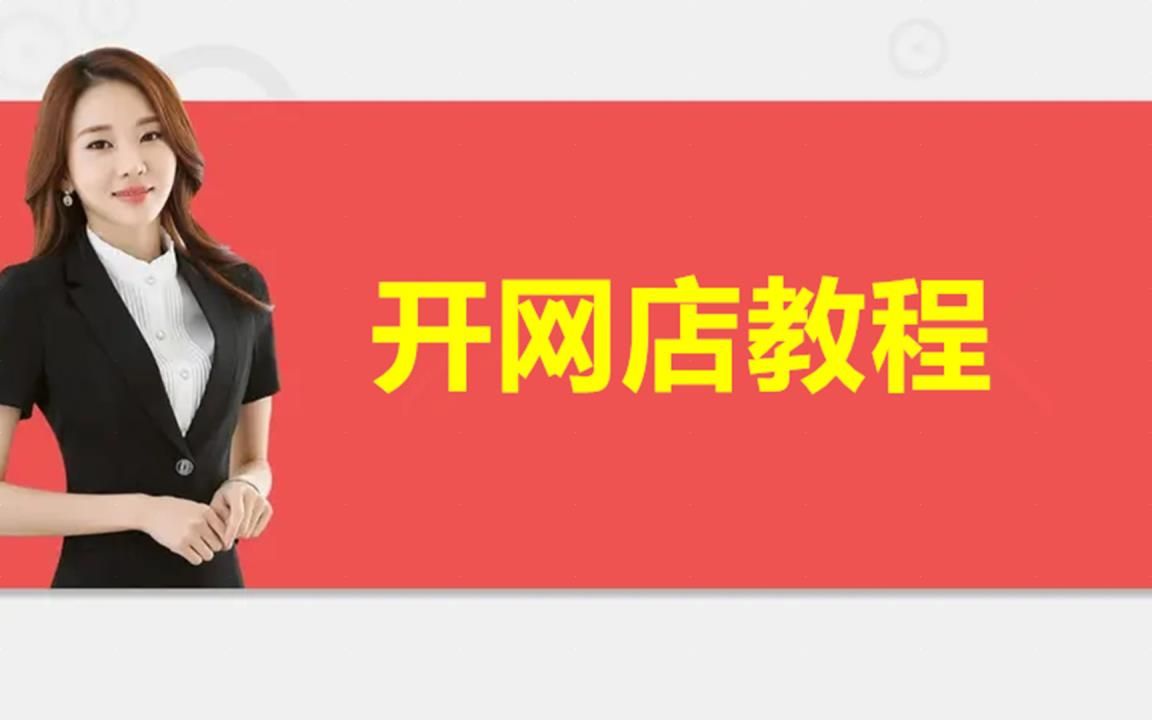 开网店教程